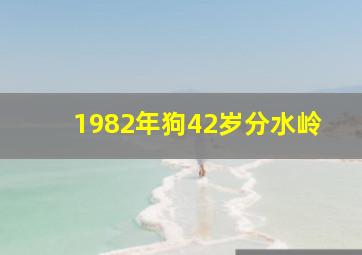 1982年狗42岁分水岭